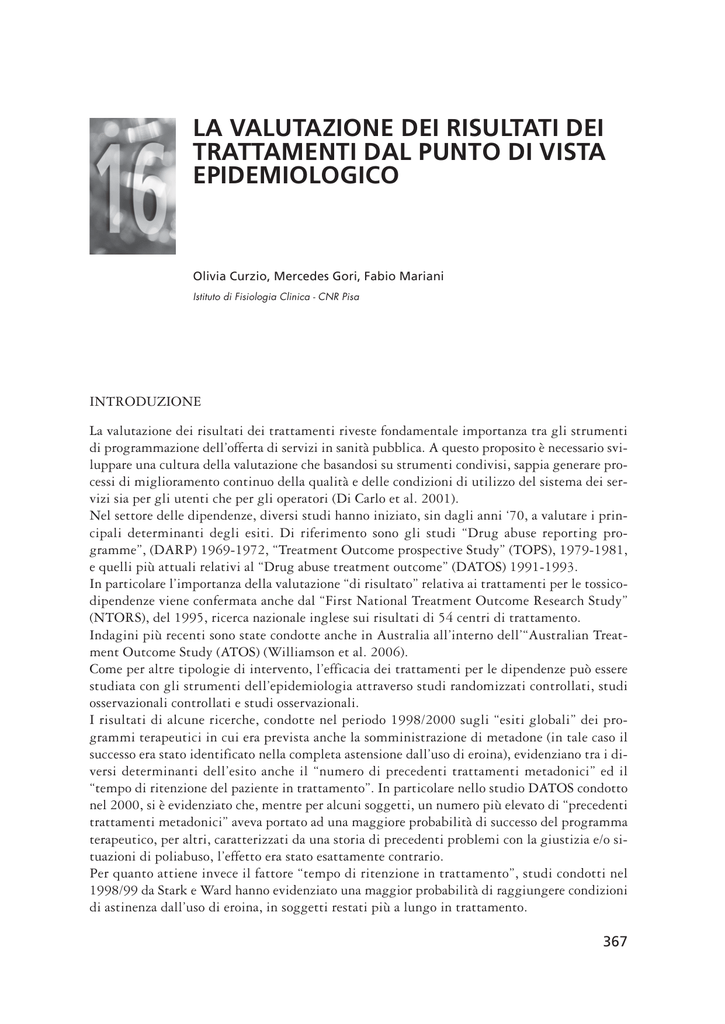 16

LA VALUTAZIONE DEI RISULTATI DEI TRATTAMENTI DAL PUNTO DI VISTA EPIDEMIOLOGICO

Olivia Curzio, Mercedes Gori, Fabio Mariani

Istituto di Fisiologia Clinica - CNR Pisa

INTRODUZIONE

La valutazione dei risultati dei trattamenti riveste fondamentale importanza tra gli strumenti di programmazione dell'offerta di servizi in sanità pubblica. A questo proposito è necessario sviluppare una cultura della valutazione che basandosi su strumenti condivisi, sappia generare processi di miglioramento continuo della qualità e delle condizioni di utilizzo del sistema dei servizi sia per gli utenti che per gli operatori (Di Carlo et al. 2001).
Nel settore delle dipendenze, diversi studi hanno iniziato, sin dagli anni '70, a valutare i principali determinanti degli esiti. Di riferimento sono gli studi "Drug abuse reporting programme", (DARP) 1969-1972, "Treatment Outcome prospective Study" (TOPS), 1979-1981, e quelli più attuali relativi al "Drug abuse treatment outcome" (DATOS) 1991-1993.
In particolare l'importanza della valutazione "di risultato" relativa ai trattamenti per le tossicodipendenze viene confermata anche dal "First National Treatment Outcome Research Study" (NTORS), del 1995, ricerca nazionale inglese sui risultati di 54 centri di trattamento.
Indagini più recenti sono state condotte anche in Australia all'interno dell'"Australian Treatment Outcome Study (ATOS) (Williamson et al. 2006).
Come per altre tipologie di intervento, l'efficacia dei trattamenti per le dipendenze può essere studiata con gli strumenti dell'epidemiologia attraverso studi randomizzati controllati, studi osservazionali controllati e studi osservazionali.
I risultati di alcune ricerche, condotte nel periodo 1998/2000 sugli "esiti globali" dei programmi terapeutici in cui era prevista anche la somministrazione di metadone (in tale caso il successo era stato identificato nella completa astensione dall'uso di eroina), evidenziano tra i diversi determinanti dell'esito anche il "numero di precedenti trattamenti metadonici" ed il "tempo di ritenzione del paziente in trattamento". In particolare nello studio DATOS condotto nel 2000, si è evidenziato che, mentre per alcuni soggetti, un numero più elevato di "precedenti trattamenti metadonici" aveva portato ad una maggiore probabilità di successo del programma terapeutico, per altri, caratterizzati da una storia di precedenti problemi con la giustizia e/o situazioni di poliabuso, l'effetto era stato esattamente contrario.
Per quanto attiene invece il fattore "tempo di ritenzione in trattamento", studi condotti nel 1998/99 da Stark e Ward hanno evidenziato una maggior probabilità di raggiungere condizioni di astinenza dall'uso di eroina, in soggetti restati più a lungo in trattamento.

367